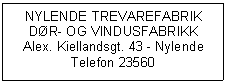 NYLENDE TREVAREFABRIK
DØR- OG VINDUSFABRIKK
Alex. Kiellandsgt. 43 - Nylende
Telefon 23560